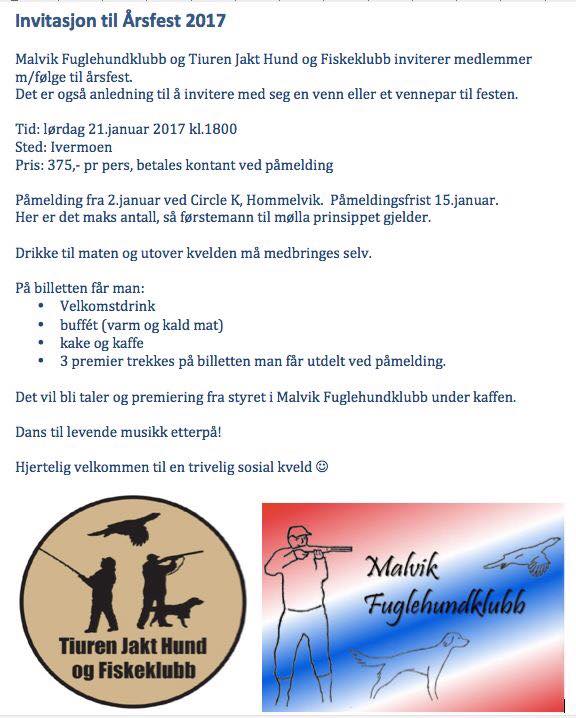 Invitasjon til Årsfest 2017

Malvik Fuglehundklubb og Tiuren Jakt Hund og Fiskeklubb inviterer medlemmer m/følge til årsfest.
Det er også anledning til å invitere med seg en venn eller et vennepar til festen.

Tid: lørdag 21.januar 2017 kl.1800
Sted: Ivermoen
Pris: 375,- pr pers, betales kontant ved påmelding

Påmelding fra 2.januar ved Circle K, Hommelvik. Påmeldingsfrist 15.januar.
Her er det maks antall, så førstemann til mølla prinsippet gjelder.

Drikke til maten og utover kvelden må medbringes selv.

På billetten får man:
• Velkomstdrink
• buffét (varm og kald mat)
• kake og kaffe
• 3 premier trekkes på billetten man får utdelt ved påmelding.

Det vil bli taler og premiering fra styret i Malvik Fuglehundklubb under kaffen.

Dans til levende musikk etterpå!

Hjertelig velkommen til en trivelig sosial kveld ☺

Tiuren Jakt Hund og Fiskeklubb

Malvik Fuglehundklubb